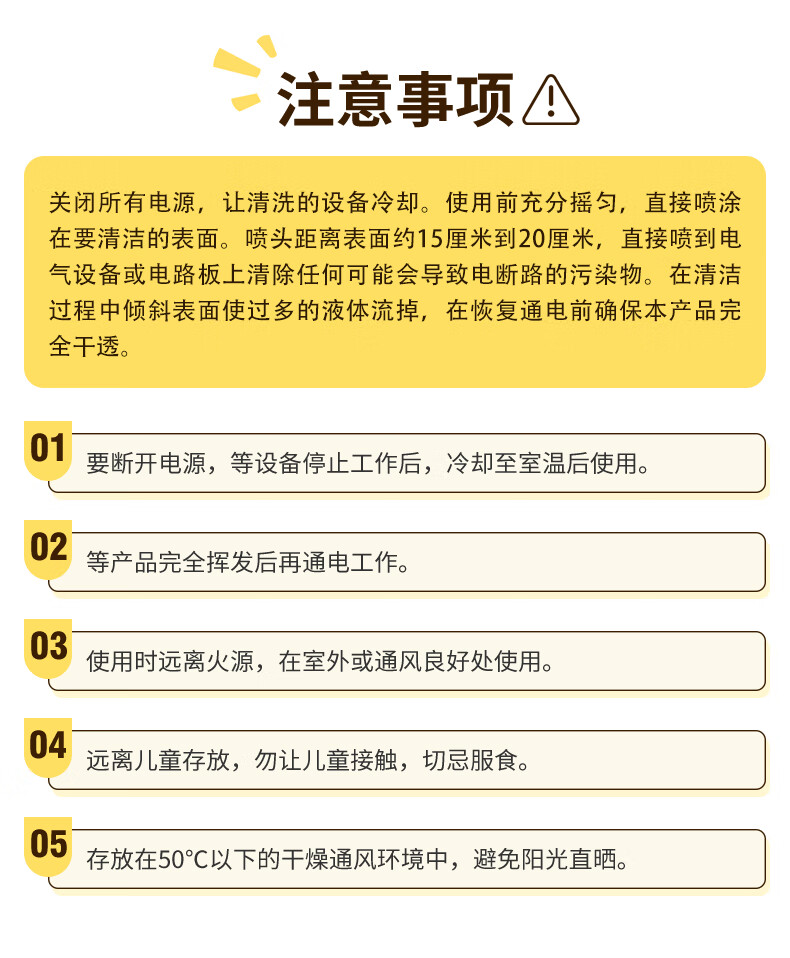 注意事项

关闭所有电源，让清洗的设备冷却。使用前充分摇匀，直接喷涂在要清洁的表面。喷头距离表面约15厘米到20厘米，直接喷到电气设备或电路板上清除任何可能会导致电断路的污染物。在清洁过程中倾斜表面使过多的液体流掉，在恢复通电前确保本产品完全干透。

01 要断开电源，等设备停止工作后，冷却至室温后使用。

02 等产品完全挥发后再通电工作。

03 使用时远离火源，在室外或通风良好处使用。

04 远离儿童存放，勿让儿童接触，切忌服食。

05 存放在50°C以下的干燥通风环境中，避免阳光直晒。